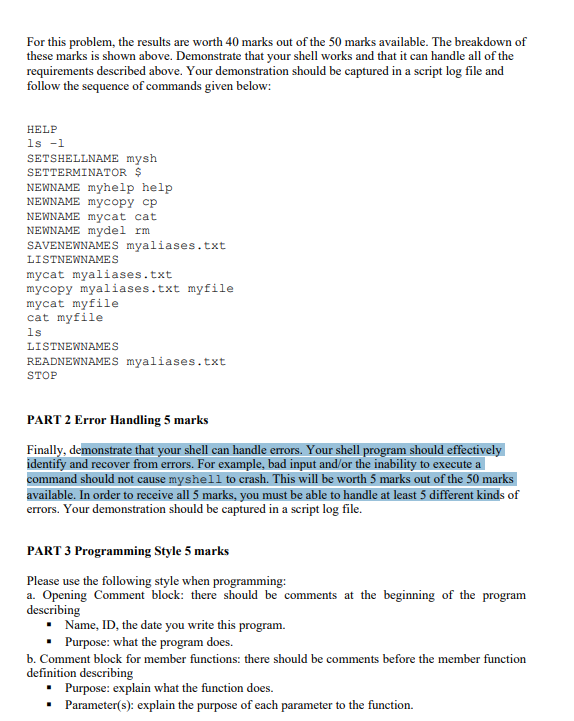 For this problem, the results are worth 40 marks out of the 50 marks available. The breakdown of these marks is shown above. Demonstrate that your shell works and that it can handle all of the requirements described above. Your demonstration should be captured in a script log file and follow the sequence of commands given below:

HELP
ls -l
SETSHELLNAME mysh
SETTERMINATOR $
NEWNAME myhelp help
NEWNAME mycopy cp
NEWNAME mycat cat
NEWNAME mydel rm
SAVENEWNAMES myaliases.txt
LISTNEWNAMES
mycat myaliases.txt
mycopy myaliases.txt myfile
mycat myfile
cat myfile
ls
LISTNEWNAMES
READNEWNAMES myaliases.txt
STOP

PART 2 Error Handling 5 marks

Finally, demonstrate that your shell can handle errors. Your shell program should effectively identify and recover from errors. For example, bad input and/or the inability to execute a command should not cause myshell to crash. This will be worth 5 marks out of the 50 marks available. In order to receive all 5 marks, you must be able to handle at least 5 different kinds of errors. Your demonstration should be captured in a script log file.

PART 3 Programming Style 5 marks

Please use the following style when programming:
a. Opening Comment block: there should be comments at the beginning of the program describing
▪ Name, ID, the date you write this program.
▪ Purpose: what the program does.
b. Comment block for member functions: there should be comments before the member function definition describing
▪ Purpose: explain what the function does.
▪ Parameter(s): explain the purpose of each parameter to the function.